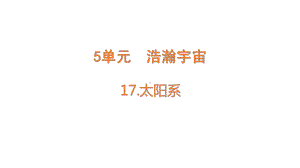 5单元　浩瀚宇宙

17.太阳系